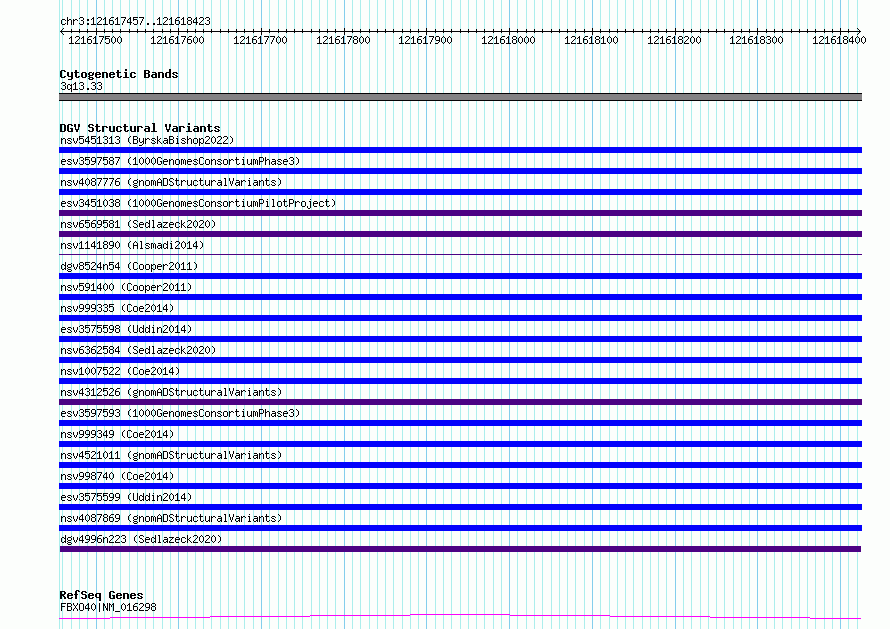 chr3:121617457..121618423

121617500 121617600 121617700 121617800 121617900 121618000 121618100 121618200 121618300 121618400

Cytogenetic Bands
3q13.33

DGV Structural Variants
nsv5451313 (ByrskaBishop2022)
esv3597587 (1000GenomesConsortiumPhase3)
nsv4087776 (gnomADStructuralVariants)
esv3451038 (1000GenomesConsortiumPilotProject)
nsv6569581 (Sedlazeck2020)
nsv1141890 (Alsmadi2014)
dgv8524n54 (Cooper2011)
nsv591400 (Cooper2011)
nsv999335 (Coe2014)
esv3575598 (Uddin2014)
nsv6362584 (Sedlazeck2020)
nsv1007522 (Coe2014)
nsv4312526 (gnomADStructuralVariants)
esv3597593 (1000GenomesConsortiumPhase3)
nsv999349 (Coe2014)
nsv4521011 (gnomADStructuralVariants)
nsv998740 (Coe2014)
esv3575599 (Uddin2014)
nsv4087869 (gnomADStructuralVariants)
dgv4996n223 (Sedlazeck2020)

RefSeq Genes
FBXO40|NM_016298